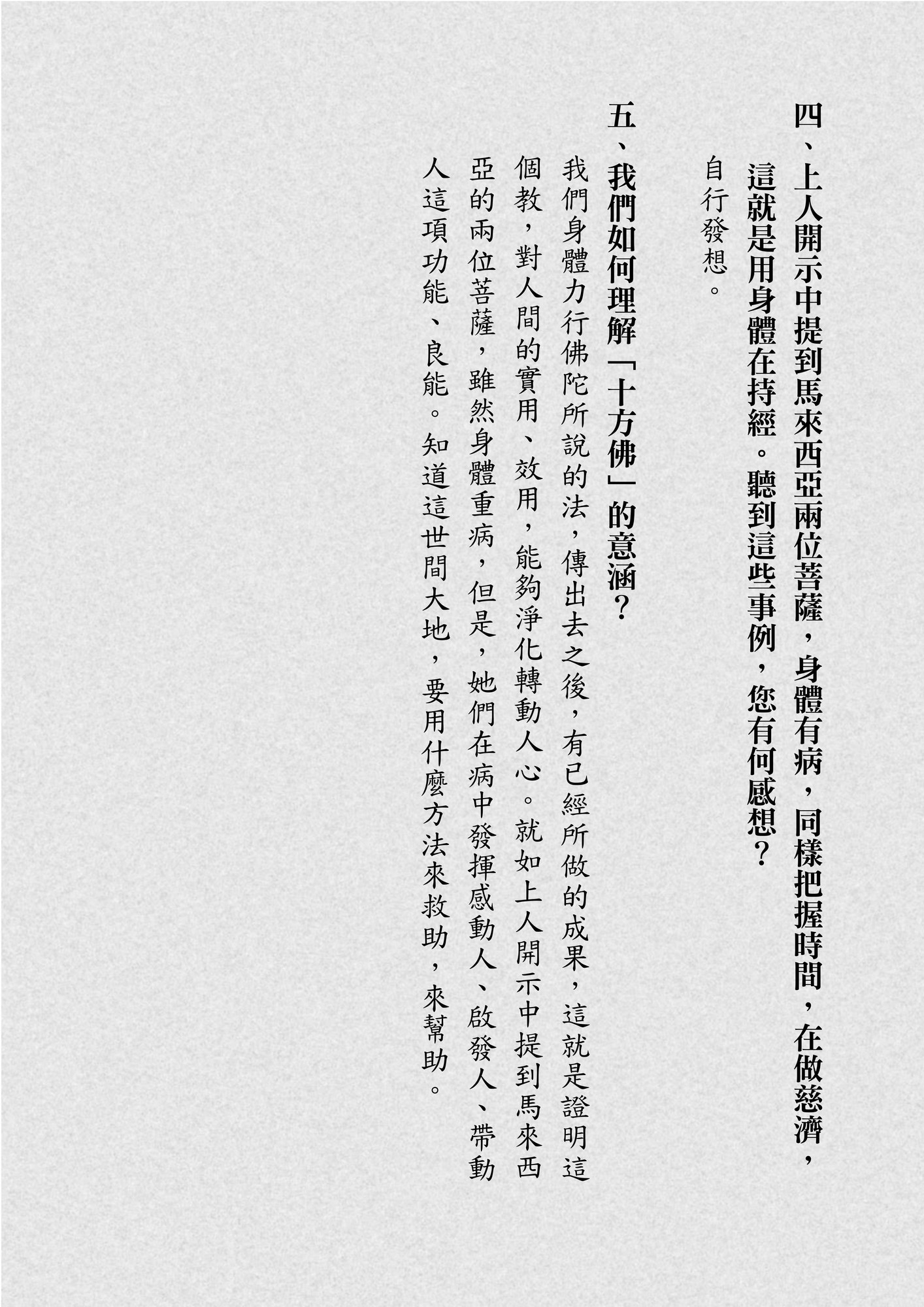 四、上人開示中提到馬來西亞兩位菩薩，身體有病，同樣把握時間，在做慈濟，這就是用身體在持經。聽到這些事例，您有何感想？

自行發想。

五、我們如何理解「十方佛」的意涵？

我們身體力行佛陀所說的法，傳出去之後，有已經所做的成果，這就是證明這個教，對人間的實用、效用，能夠淨化轉動人心。就如上人開示中提到馬來西亞的兩位菩薩，雖然身體重病，但是，她們在病中發揮感動人、啟發人、帶動人這項功能、良能。知道這世間大地，要用什麼方法來救助，來幫助。